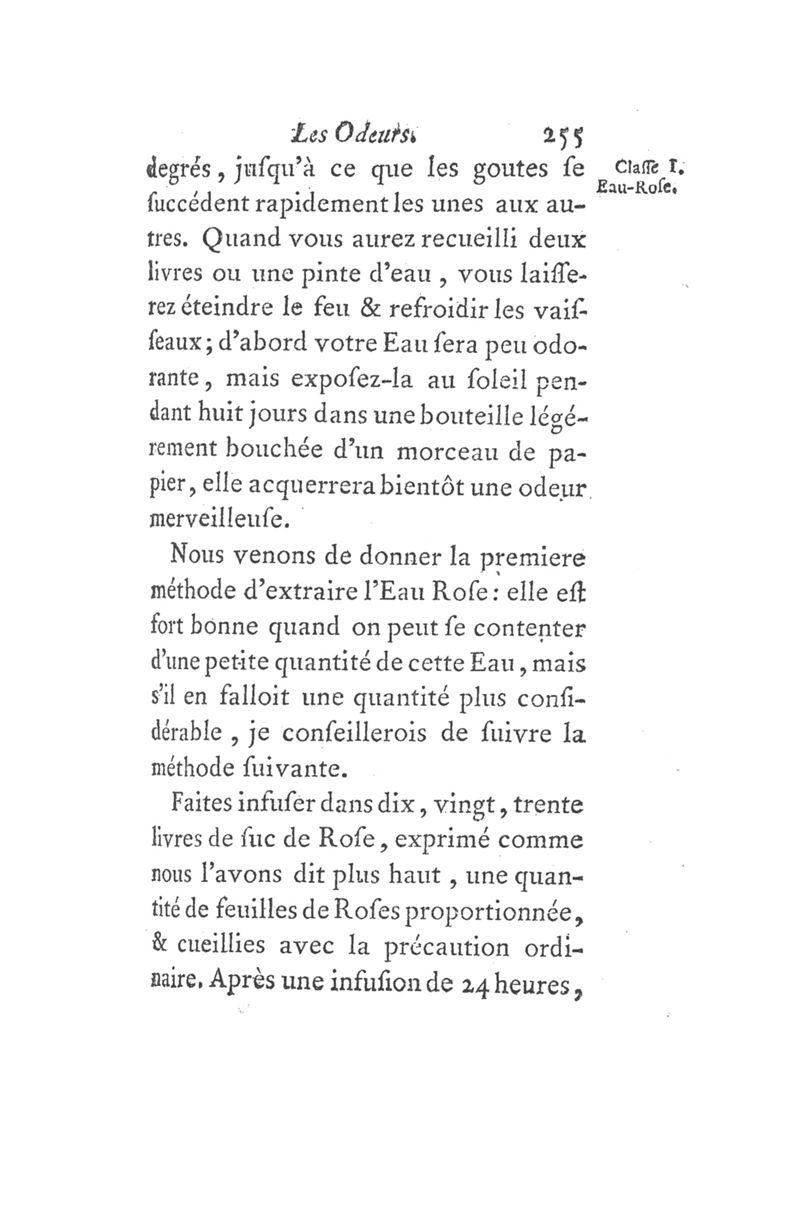 Les Odeurs. 255

Claſſe I. Eau-Roſe.

degrés, jusqu'à ce que les goutes ſe ſuccédent rapidement les unes aux autres. Quand vous aurez recueilli deux livres ou une pinte d'eau, vous laiſſerez éteindre le feu & refroidir les vaiſſeaux; d'abord votre Eau ſera peu odorante, mais expoſez-la au ſoleil pendant huit jours dans une bouteille légérement bouchée d'un morceau de papier, elle acquerrera bientôt une odeur merveilleuſe.

Nous venons de donner la premiere méthode d'extraire l'Eau Roſe: elle eſt fort bonne quand on peut ſe contenter d'une petite quantité de cette Eau, mais s'il en falloit une quantité plus conſidérable, je conſeillerois de ſuivre la méthode ſuivante.

Faites infuſer dans dix, vingt, trente livres de ſuc de Roſe, exprimé comme nous l'avons dit plus haut, une quantité de feuilles de Roſes proportionnée, & cueillies avec la précaution ordinaire. Après une infuſion de 24 heures,